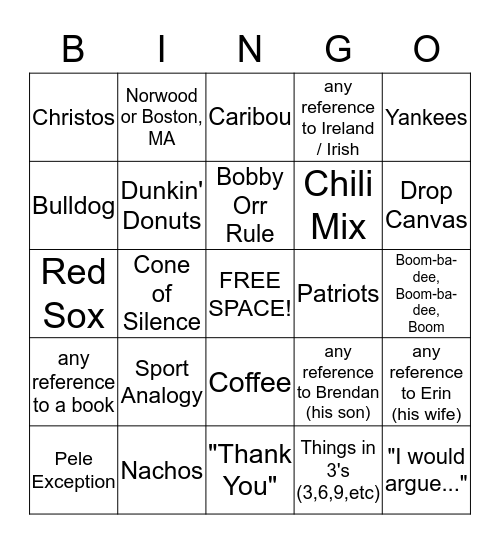 | B | I | N | G | O |
|---|---|---|---|---|
| Christos | Norwood or Boston, MA | Caribou | any reference to Ireland / Irish | Yankees |
| Bulldog | Dunkin' Donuts | Bobby Orr Rule | Chili Mix | Drop Canvas |
| Red Sox | Cone of Silence | FREE SPACE! | Patriots | Boom-ba-dee, Boom-ba-dee, Boom |
| any reference to a book | Sport Analogy | Coffee | any reference to Brendan (his son) | any reference to Erin (his wife) |
| Pele Exception | Nachos | "Thank You" | Things in 3's (3,6,9,etc) | "I would argue..." |